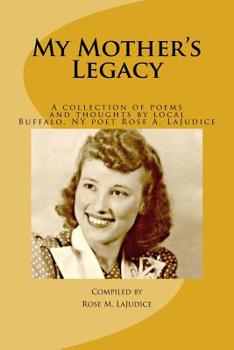 My Mother's Legacy

A collection of poems and thoughts by local Buffalo, NY poet Rose A. LaJudice

Compiled by
Rose M. LaJudice